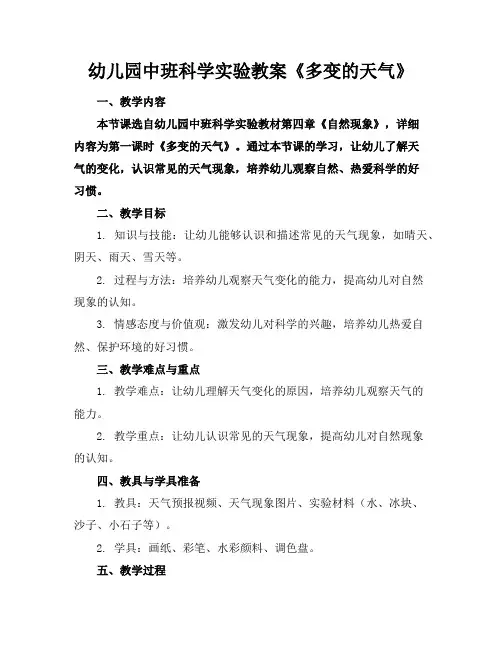 幼儿园中班科学实验教案《多变的天气》

一、教学内容

本节课选自幼儿园中班科学实验教材第四章《自然现象》，详细内容为第一课时《多变的天气》。通过本节课的学习，让幼儿了解天气的变化，认识常见的天气现象，培养幼儿观察自然、热爱科学的好习惯。

二、教学目标

1. 知识与技能：让幼儿能够认识和描述常见的天气现象，如晴天、阴天、雨天、雪天等。

2. 过程与方法：培养幼儿观察天气变化的能力，提高幼儿对自然现象的认知。

3. 情感态度与价值观：激发幼儿对科学的兴趣，培养幼儿热爱自然、保护环境的好习惯。

三、教学难点与重点

1. 教学难点：让幼儿理解天气变化的原因，培养幼儿观察天气的能力。

2. 教学重点：让幼儿认识常见的天气现象，提高幼儿对自然现象的认知。

四、教具与学具准备

1. 教具：天气预报视频、天气现象图片、实验材料（水、冰块、沙子、小石子等）。

2. 学具：画纸、彩笔、水彩颜料、调色盘。

五、教学过程